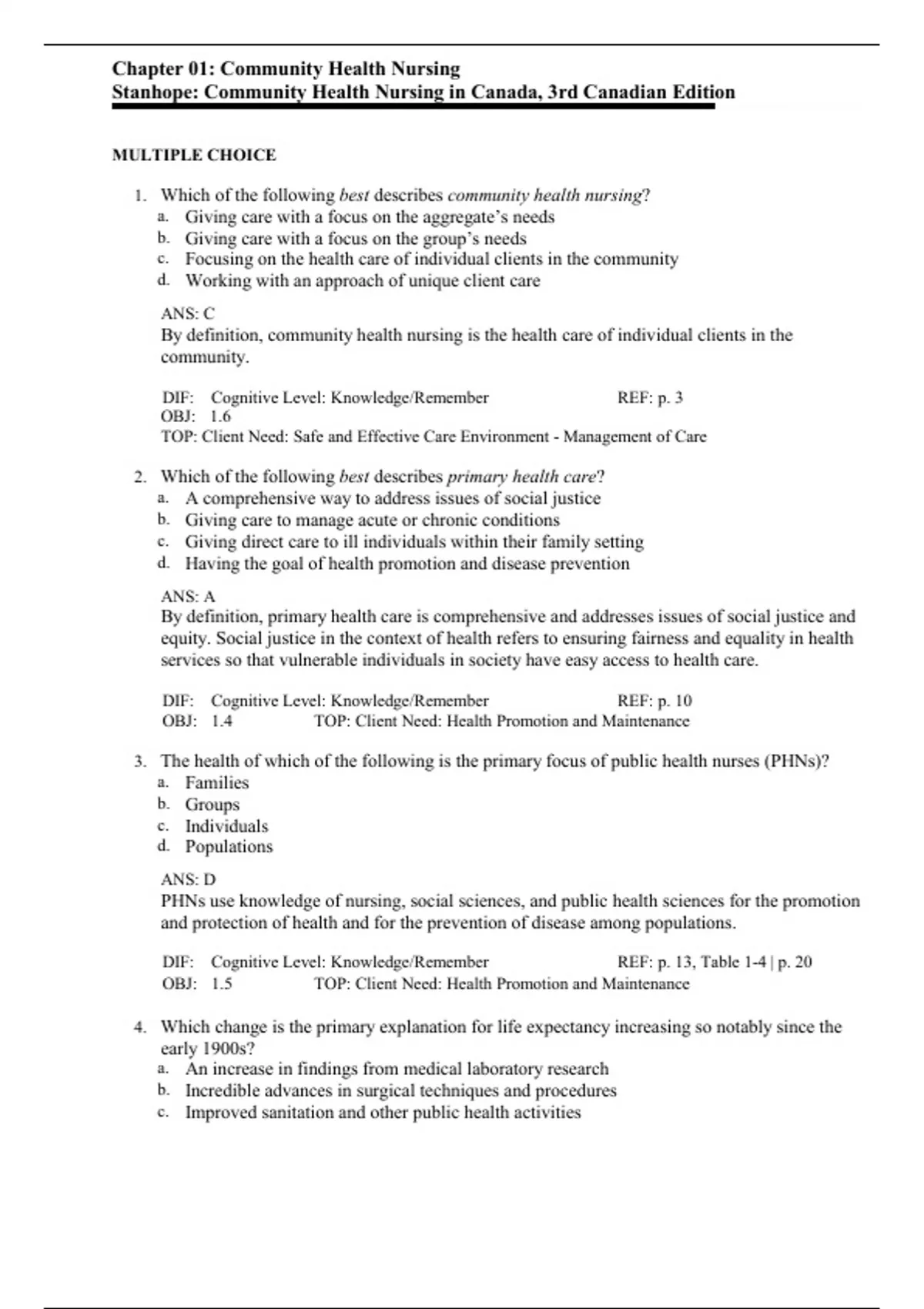 Chapter 01: Community Health Nursing
Stanhope: Community Health Nursing in Canada, 3rd Canadian Edition

MULTIPLE CHOICE

1. Which of the following best describes community health nursing?
a. Giving care with a focus on the aggregate's needs
b. Giving care with a focus on the group's needs
c. Focusing on the health care of individual clients in the community
d. Working with an approach of unique client care

ANS: C
By definition, community health nursing is the health care of individual clients in the community.

DIF: Cognitive Level: Knowledge/Remember REF: p. 3
OBJ: 1.6
TOP: Client Need: Safe and Effective Care Environment - Management of Care

2. Which of the following best describes primary health care?
a. A comprehensive way to address issues of social justice
b. Giving care to manage acute or chronic conditions
c. Giving direct care to ill individuals within their family setting
d. Having the goal of health promotion and disease prevention

ANS: A
By definition, primary health care is comprehensive and addresses issues of social justice and equity. Social justice in the context of health refers to ensuring fairness and equality in health services so that vulnerable individuals in society have easy access to health care.

DIF: Cognitive Level: Knowledge/Remember REF: p. 10
OBJ: 1.4 TOP: Client Need: Health Promotion and Maintenance

3. The health of which of the following is the primary focus of public health nurses (PHNs)?
a. Families
b. Groups
c. Individuals
d. Populations

ANS: D
PHNs use knowledge of nursing, social sciences, and public health sciences for the promotion and protection of health and for the prevention of disease among populations.

DIF: Cognitive Level: Knowledge/Remember REF: p. 13, Table 1-4 | p. 20
OBJ: 1.5 TOP: Client Need: Health Promotion and Maintenance

4. Which change is the primary explanation for life expectancy increasing so notably since the early 1900s?
a. An increase in findings from medical laboratory research
b. Incredible advances in surgical techniques and procedures
c. Improved sanitation and other public health activities